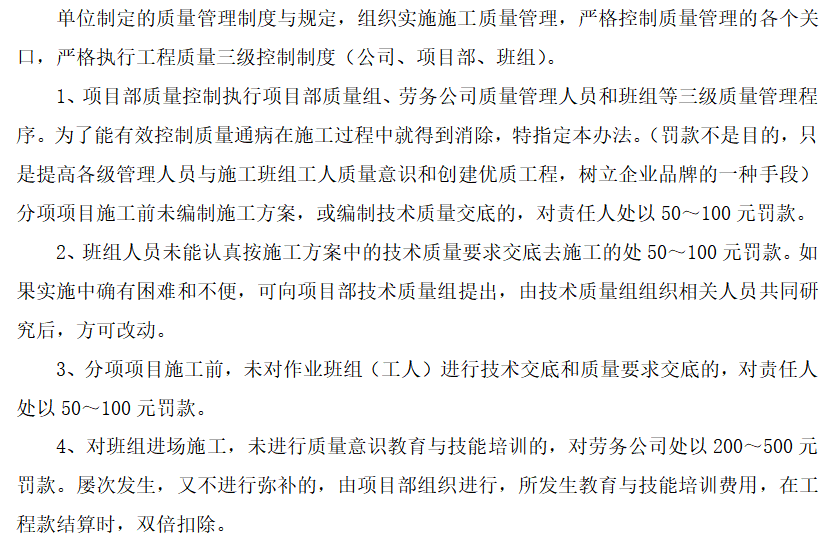 单位制定的质量管理制度与规定，组织实施施工质量管理，严格控制质量管理的各个关口，严格执行工程质量三级控制制度（公司、项目部、班组）。

1、项目部质量控制执行项目部质量组、劳务公司质量管理人员和班组等三级质量管理程序。为了能有效控制质量通病在施工过程中就得到消除，特指定本办法。（罚款不是目的，只是提高各级管理人员与施工班组工人质量意识和创建优质工程，树立企业品牌的一种手段）分项项目施工前未编制施工方案，或编制技术质量交底的，对责任人处以 50～100 元罚款。

2、班组人员未能认真按施工方案中的技术质量要求交底去施工的处 50～100 元罚款。如果实施中确有困难和不便，可向项目部技术质量组提出，由技术质量组组织相关人员共同研究后，方可改动。

3、分项项目施工前，未对作业班组（工人）进行技术交底和质量要求交底的，对责任人处以 50～100 元罚款。

4、对班组进场施工，未进行质量意识教育与技能培训的，对劳务公司处以 200～500 元罚款。屡次发生，又不进行弥补的，由项目部组织进行，所发生教育与技能培训费用，在工程款结算时，双倍扣除。